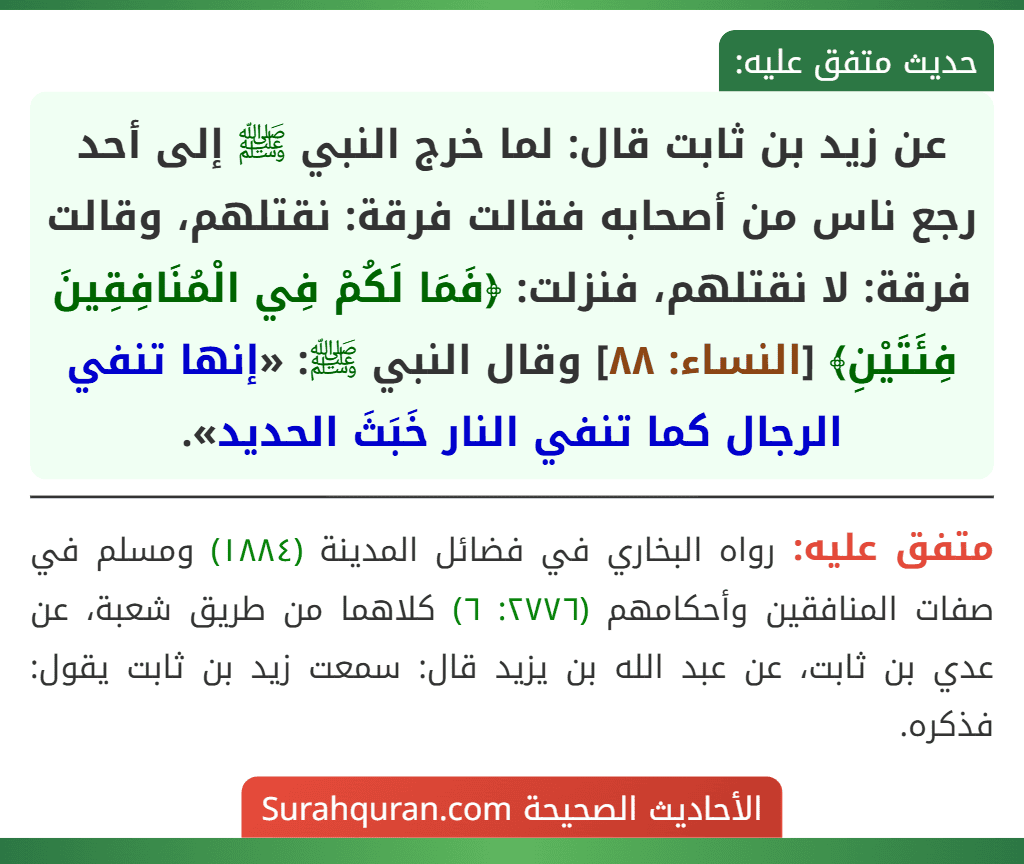 حديث متفق عليه:

عن زيد بن ثابت قال: لما خرج النبي ﷺ إلى أحد رجع ناس من أصحابه فقالت فرقة: نقتلهم، وقالت فرقة: لا نقتلهم، فنزلت: ﴿فَمَا لَكُمْ فِي الْمُنَافِقِينَ فِئَتَيْنِ﴾ [النساء: ٨٨] وقال النبي ﷺ: «إنها تنفي الرجال كما تنفي النار خَبَثَ الحديد».

متفق عليه: رواه البخاري في فضائل المدينة (١٨٨٤) ومسلم في صفات المنافقين وأحكامهم (٢٧٧٦: ٦) كلاهما من طريق شعبة، عن عدي بن ثابت، عن عبد الله بن يزيد قال: سمعت زيد بن ثابت يقول: فذكره.

الأحاديث الصحيحة Surahquran.com